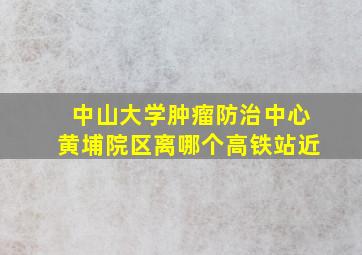 中山大学肿瘤防治中心
黄埔院区离哪个高铁站近